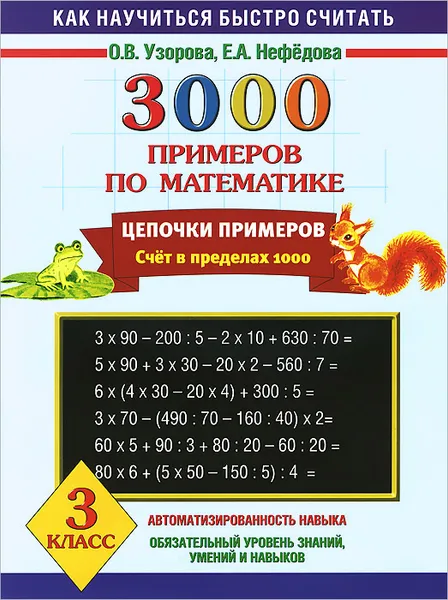 КАК НАУЧИТЬСЯ БЫСТРО СЧИТАТЬ

О.В. Узорова, Е.А. Нефёдова

3000

ПРИМЕРОВ ПО МАТЕМАТИКЕ

ЦЕПОЧКИ ПРИМЕРОВ

Счёт в пределах 1000

$3 \times 90 - 200 : 5 - 2 \times 10 + 630 : 70 =$

$5 \times 90 + 3 \times 30 - 20 \times 2 - 560 : 7 =$

$6 \times (4 \times 30 - 20 \times 4) + 300 : 5 =$

$3 \times 70 - (490 : 70 - 160 : 40) \times 2 =$

$60 \times 5 + 90 : 3 + 80 : 20 - 60 : 20 =$

$80 \times 6 + (5 \times 50 - 150 : 5) : 4 =$

3 КЛАСС

АВТОМАТИЗИРОВАННОСТЬ НАВЫКА

ОБЯЗАТЕЛЬНЫЙ УРОВЕНЬ ЗНАНИЙ, УМЕНИЙ И НАВЫКОВ